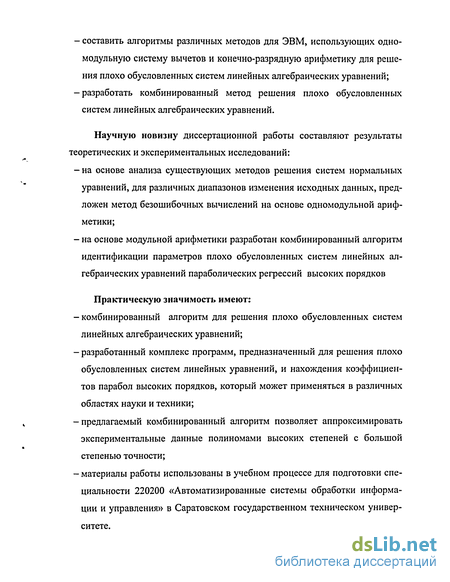 – составить алгоритмы различных методов для ЭВМ, использующих одномодульную систему вычетов и конечно-разрядную арифметику для решения плохо обусловленных систем линейных алгебраических уравнений;

– разработать комбинированный метод решения плохо обусловленных систем линейных алгебраических уравнений.

Научную новизну диссертационной работы составляют результаты теоретических и экспериментальных исследований:

– на основе анализа существующих методов решения систем нормальных уравнений, для различных диапазонов изменения исходных данных, предложен метод безошибочных вычислений на основе одномодульной арифметики;

– на основе модульной арифметики разработан комбинированный алгоритм идентификации параметров плохо обусловленных систем линейных алгебраических уравнений параболических регрессий высоких порядков

Практическую значимость имеют:

– комбинированный алгоритм для решения плохо обусловленных систем линейных алгебраических уравнений;

– разработанный комплекс программ, предназначенный для решения плохо обусловленных систем линейных уравнений, и нахождения коэффициентов парабол высоких порядков, который может применяться в различных областях науки и техники;

– предлагаемый комбинированный алгоритм позволяет аппроксимировать экспериментальные данные полиномами высоких степеней с большой степенью точности;

– материалы работы использованы в учебном процессе для подготовки специальности 220200 «Автоматизированные системы обработки информации и управления» в Саратовском государственном техническом университете.

dsLib.net
библиотека диссертаций